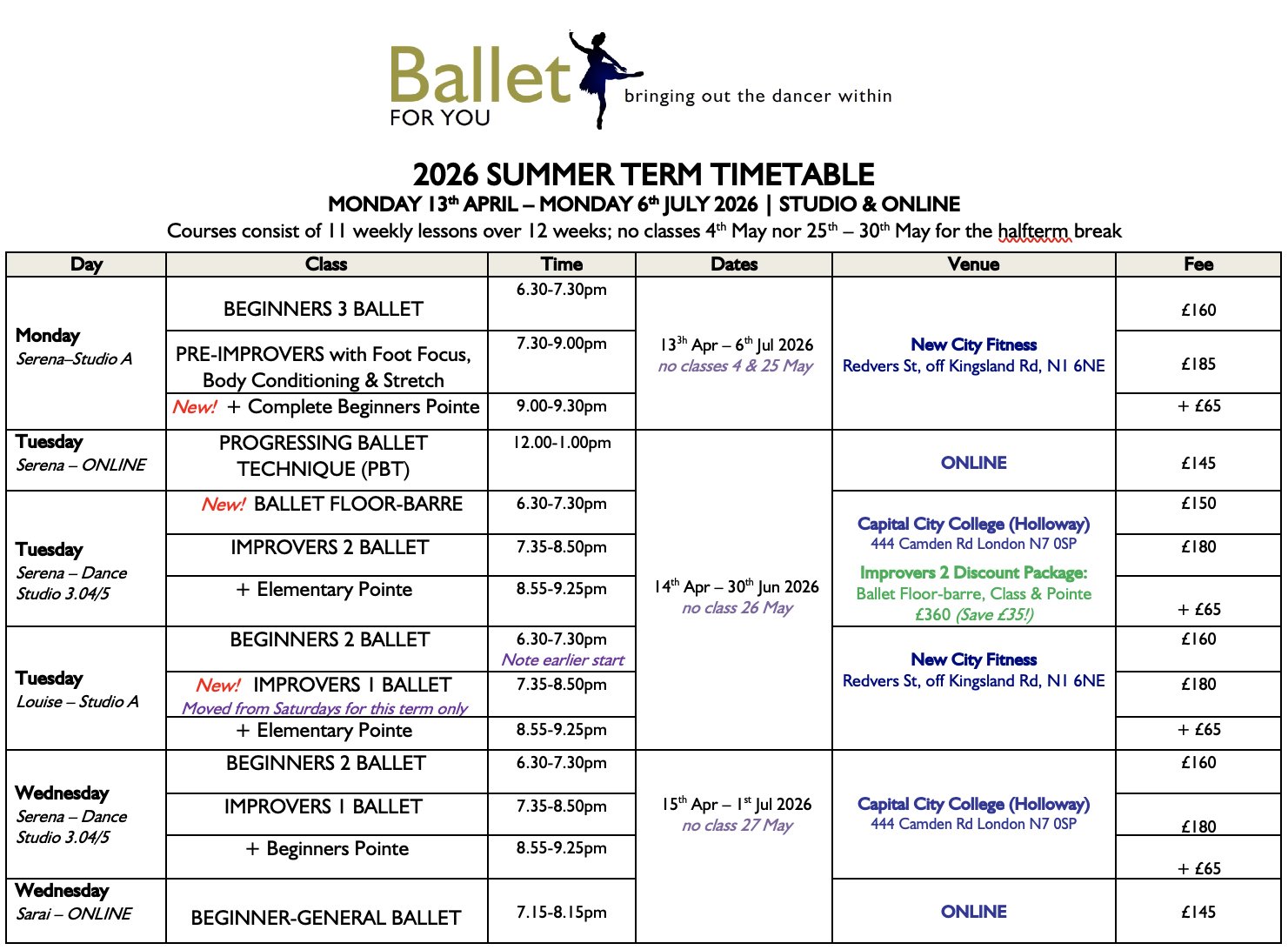 Ballet FOR YOU
bringing out the dancer within

2026 SUMMER TERM TIMETABLE
MONDAY 13th APRIL – MONDAY 6th JULY 2026 | STUDIO & ONLINE
Courses consist of 11 weekly lessons over 12 weeks; no classes 4th May nor 25th – 30th May for the halfterm break

| Day | Class | Time | Dates | Venue | Fee |
|---|---|---|---|---|---|
| Monday Serena–Studio A | BEGINNERS 3 BALLET | 6.30-7.30pm | 13th Apr – 6th Jul 2026 no classes 4 & 25 May | New City Fitness Redvers St, off Kingsland Rd, N1 6NE | £160 |
| | PRE-IMPROVERS with Foot Focus, Body Conditioning & Stretch | 7.30-9.00pm | | | £185 |
| | New! + Complete Beginners Pointe | 9.00-9.30pm | | | + £65 |
| Tuesday Serena – ONLINE | PROGRESSING BALLET TECHNIQUE (PBT) | 12.00-1.00pm | 14th Apr – 30th Jun 2026 no class 26 May | ONLINE | £145 |
| Tuesday Serena – Dance Studio 3.04/5 | New! BALLET FLOOR-BARRE | 6.30-7.30pm | | Capital City College (Holloway) 444 Camden Rd London N7 0SP Improvers 2 Discount Package: Ballet Floor-barre, Class & Pointe £360 (Save £35!) | £150 |
| | IMPROVERS 2 BALLET | 7.35-8.50pm | | | £180 |
| | + Elementary Pointe | 8.55-9.25pm | | | + £65 |
| Tuesday Louise – Studio A | BEGINNERS 2 BALLET | 6.30-7.30pm Note earlier start | | New City Fitness Redvers St, off Kingsland Rd, N1 6NE | £160 |
| | New! IMPROVERS 1 BALLET Moved from Saturdays for this term only | 7.35-8.50pm | | | £180 |
| | + Elementary Pointe | 8.55-9.25pm | | | + £65 |
| Wednesday Serena – Dance Studio 3.04/5 | BEGINNERS 2 BALLET | 6.30-7.30pm | 15th Apr – 1st Jul 2026 no class 27 May | Capital City College (Holloway) 444 Camden Rd London N7 0SP | £160 |
| | IMPROVERS 1 BALLET | 7.35-8.50pm | | | £180 |
| | + Beginners Pointe | 8.55-9.25pm | | | + £65 |
| Wednesday Sarai – ONLINE | BEGINNER-GENERAL BALLET | 7.15-8.15pm | | ONLINE | £145 |